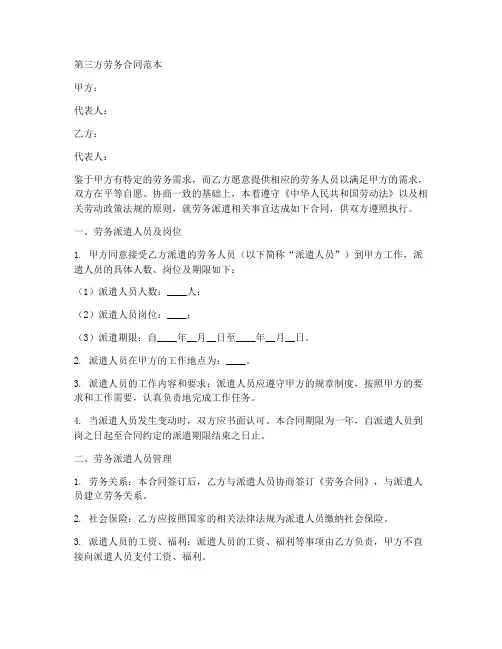 第三方劳务合同范本

甲方：

代表人：

乙方：

代表人：

鉴于甲方有特定的劳务需求，而乙方愿意提供相应的劳务人员以满足甲方的需求，双方在平等自愿、协商一致的基础上，本着遵守《中华人民共和国劳动法》以及相关劳动政策法规的原则，就劳务派遣相关事宜达成如下合同，供双方遵照执行。

一、劳务派遣人员及岗位

1. 甲方同意接受乙方派遣的劳务人员（以下简称“派遣人员”）到甲方工作，派遣人员的具体人数、岗位及期限如下：

（1）派遣人员人数：____人；

（2）派遣人员岗位：____；

（3）派遣期限：自____年__月__日至____年__月__日。

2. 派遣人员在甲方的工作地点为：____。

3. 派遣人员的工作内容和要求：派遣人员应遵守甲方的规章制度，按照甲方的要求和工作需要，认真负责地完成工作任务。

4. 当派遣人员发生变动时，双方应书面认可。本合同期限为一年，自派遣人员到岗之日起至合同约定的派遣期限结束之日止。

二、劳务派遣人员管理

1. 劳务关系：本合同签订后，乙方与派遣人员协商签订《劳务合同》，与派遣人员建立劳务关系。

2. 社会保险：乙方应按照国家的相关法律法规为派遣人员缴纳社会保险。

3. 派遣人员的工资、福利：派遣人员的工资、福利等事项由乙方负责，甲方不直接向派遣人员支付工资、福利。